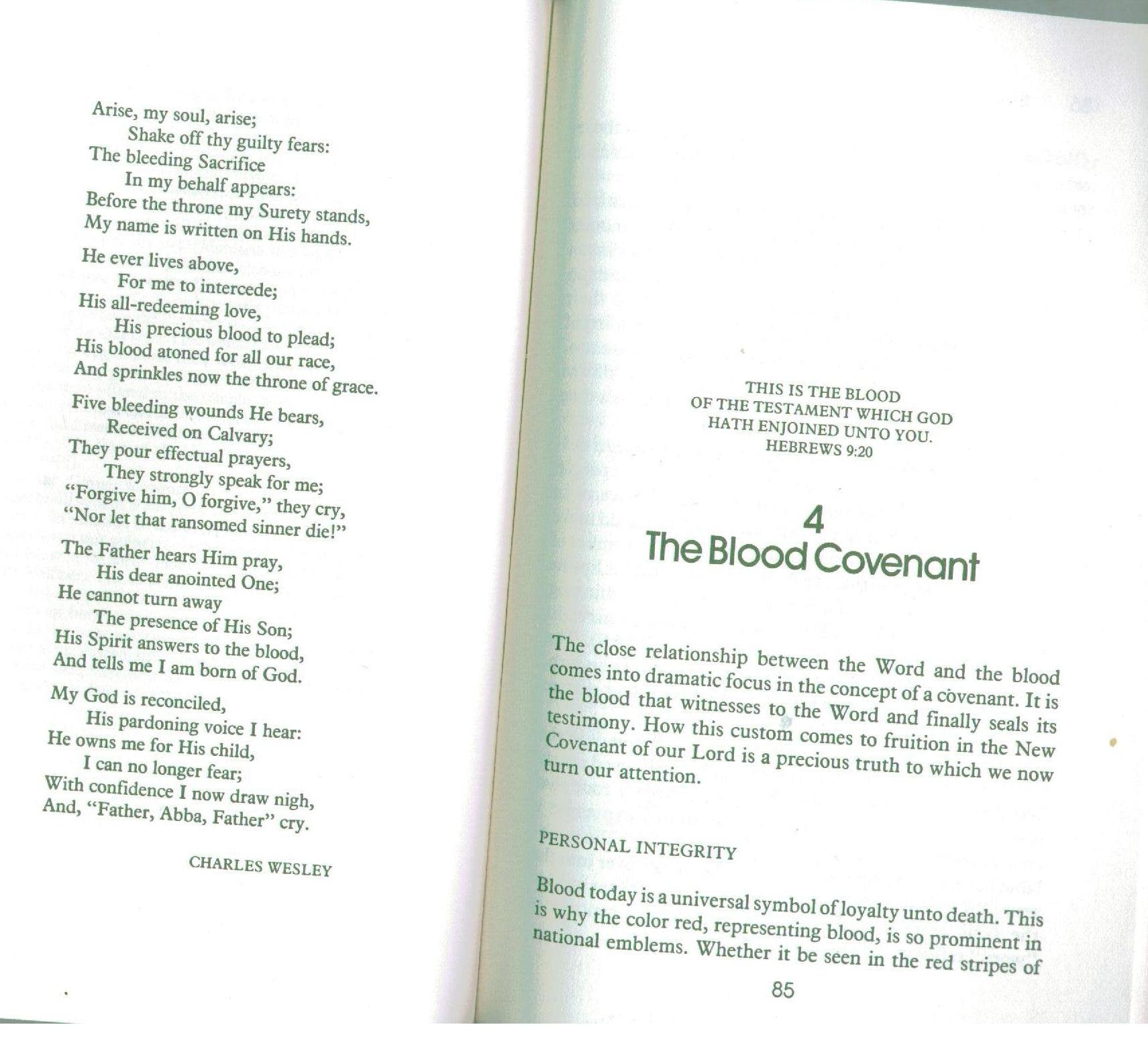 Arise, my soul, arise;
Shake off thy guilty fears:
The bleeding Sacrifice
In my behalf appears:
Before the throne my Surety stands,
My name is written on His hands.

He ever lives above,
For me to intercede;
His all-redeeming love,
His precious blood to plead;
His blood atoned for all our race,
And sprinkles now the throne of grace.

Five bleeding wounds He bears,
Received on Calvary;
They pour effectual prayers,
They strongly speak for me;
"Forgive him, O forgive," they cry,
"Nor let that ransomed sinner die!"

The Father hears Him pray,
His dear anointed One;
He cannot turn away
The presence of His Son;
His Spirit answers to the blood,
And tells me I am born of God.

My God is reconciled,
His pardoning voice I hear:
He owns me for His child,
I can no longer fear;
With confidence I now draw nigh,
And, "Father, Abba, Father" cry.

CHARLES WESLEY

THIS IS THE BLOOD
OF THE TESTAMENT WHICH GOD
HATH ENJOINED UNTO YOU.
HEBREWS 9:20

4
The Blood Covenant

The close relationship between the Word and the blood comes into dramatic focus in the concept of a covenant. It is the blood that witnesses to the Word and finally seals its testimony. How this custom comes to fruition in the New Covenant of our Lord is a precious truth to which we now turn our attention.

PERSONAL INTEGRITY

Blood today is a universal symbol of loyalty unto death. This is why the color red, representing blood, is so prominent in national emblems. Whether it be seen in the red stripes of

85